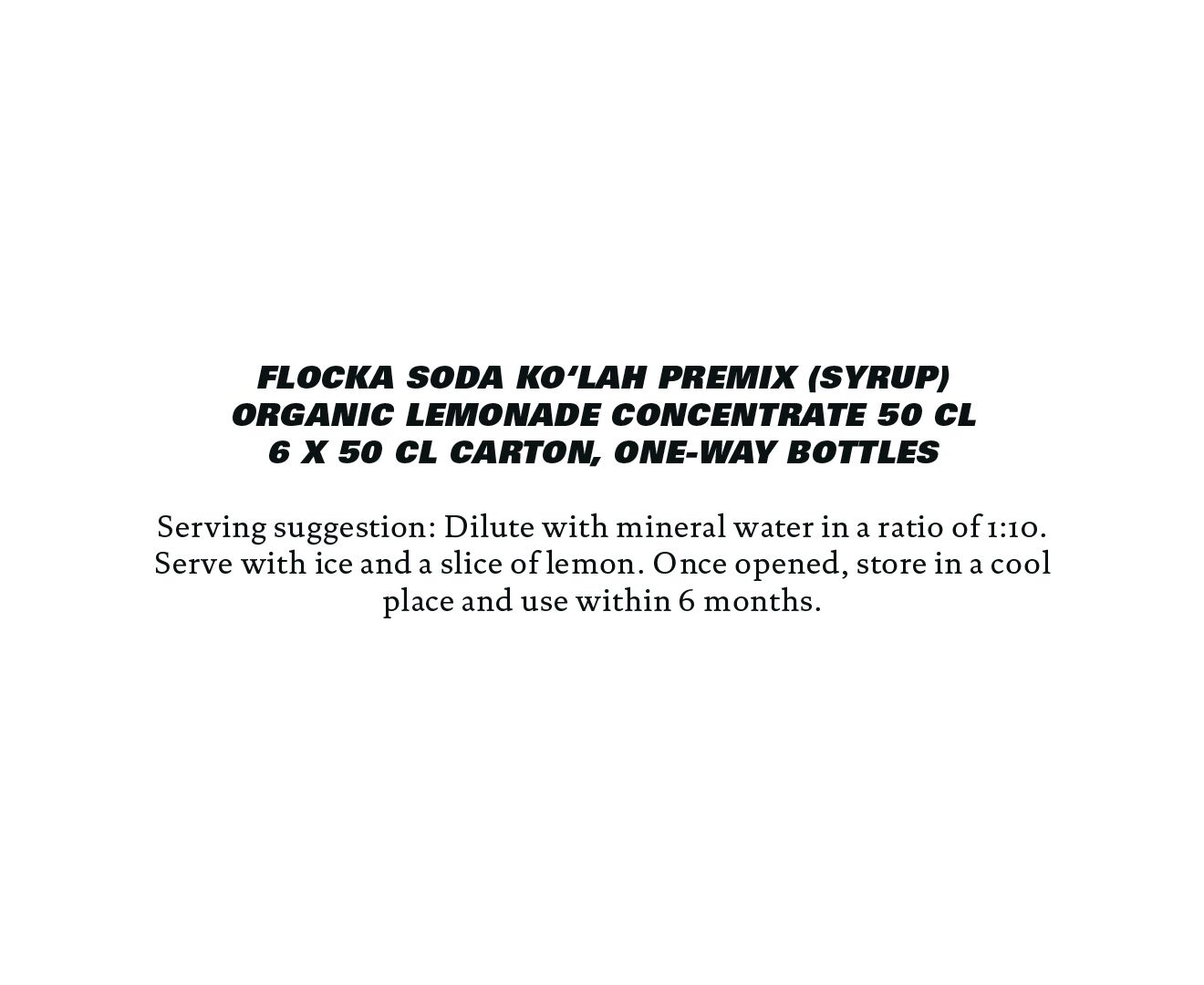 FLOCKA SODA KO'LAH PREMIX (SYRUP)
ORGANIC LEMONADE CONCENTRATE 50 CL
6 X 50 CL CARTON, ONE-WAY BOTTLES

Serving suggestion: Dilute with mineral water in a ratio of 1:10. Serve with ice and a slice of lemon. Once opened, store in a cool place and use within 6 months.